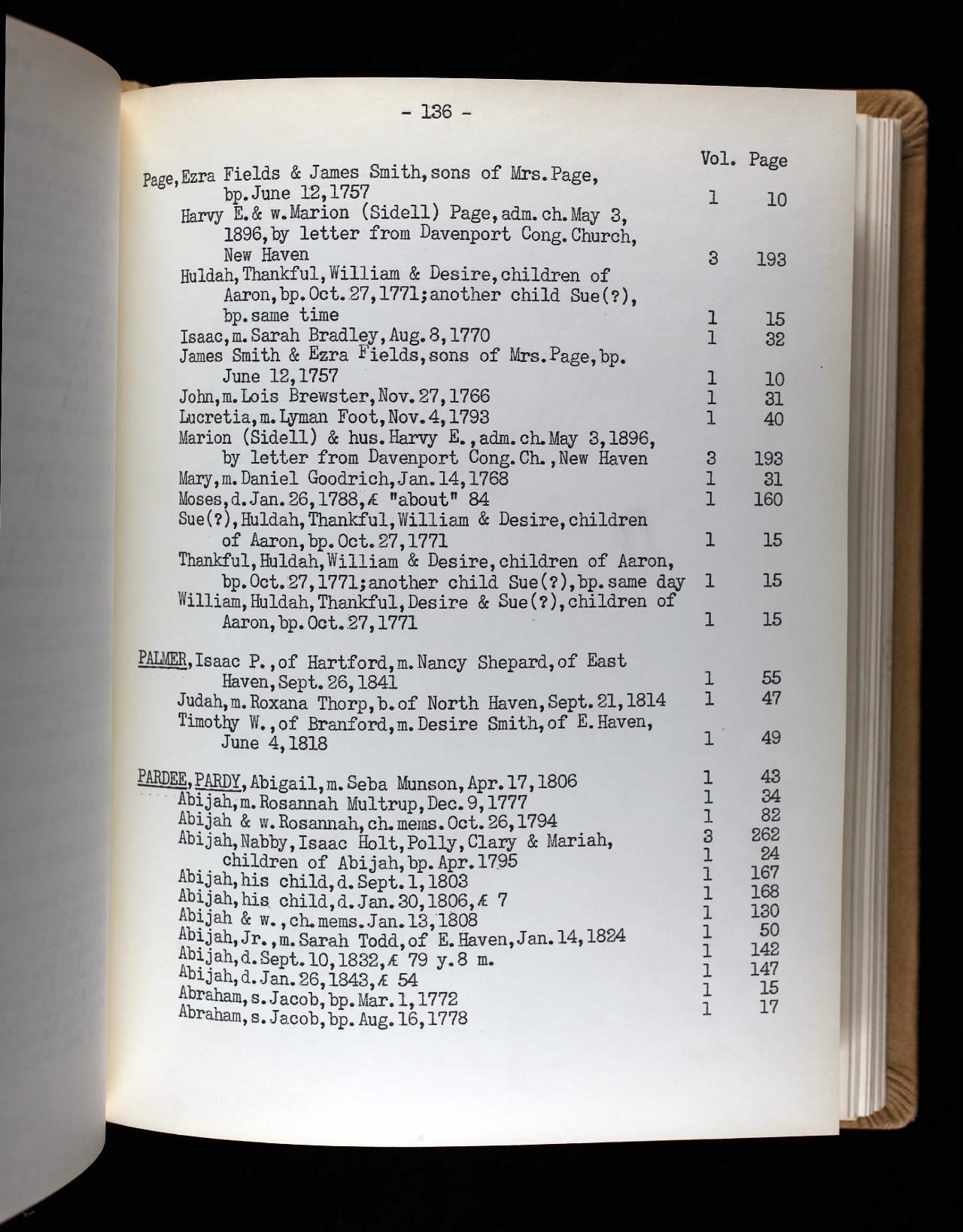 - 136 -

Vol. Page

Page, Ezra Fields & James Smith, sons of Mrs. Page, bp. June 12, 1757 1 10
Harvy E. & w. Marion (Sidell) Page, adm. ch. May 3, 1896, by letter from Davenport Cong. Church, New Haven 3 193
Huldah, Thankful, William & Desire, children of Aaron, bp. Oct. 27, 1771; another child Sue(?), bp. same time 1 15
Isaac, m. Sarah Bradley, Aug. 8, 1770 1 32
James Smith & Ezra Fields, sons of Mrs. Page, bp. June 12, 1757 1 10
John, m. Lois Brewster, Nov. 27, 1766 1 31
Lucretia, m. Lyman Foot, Nov. 4, 1793 1 40
Marion (Sidell) & hus. Harvy E., adm. ch. May 3, 1896, by letter from Davenport Cong. Ch., New Haven 3 193
Mary, m. Daniel Goodrich, Jan. 14, 1768 1 31
Moses, d. Jan. 26, 1788, Æ "about" 84 1 160
Sue(?), Huldah, Thankful, William & Desire, children of Aaron, bp. Oct. 27, 1771 1 15
Thankful, Huldah, William & Desire, children of Aaron, bp. Oct. 27, 1771; another child Sue(?), bp. same day 1 15
William, Huldah, Thankful, Desire & Sue(?), children of Aaron, bp. Oct. 27, 1771 1 15

PALMER, Isaac P., of Hartford, m. Nancy Shepard, of East Haven, Sept. 26, 1841 1 55
Judah, m. Roxana Thorp, b. of North Haven, Sept. 21, 1814 1 47
Timothy W., of Branford, m. Desire Smith, of E. Haven, June 4, 1818 1 49

PARDEE, PARDY, Abigail, m. Seba Munson, Apr. 17, 1806 1 43
Abijah, m. Rosannah Multrup, Dec. 9, 1777 1 34
Abijah & w. Rosannah, ch. mems. Oct. 26, 1794 1 82
Abijah, Nabby, Isaac Holt, Polly, Clary & Mariah, children of Abijah, bp. Apr. 1795 3 262
1 24
Abijah, his child, d. Sept. 1, 1803 1 167
Abijah, his child, d. Jan. 30, 1806, Æ 7 1 168
Abijah & w., ch. mems. Jan. 13, 1808 1 130
Abijah, Jr., m. Sarah Todd, of E. Haven, Jan. 14, 1824 1 50
Abijah, d. Sept. 10, 1832, Æ 79 y. 8 m. 1 142
Abijah, d. Jan. 26, 1843, Æ 54 1 147
Abraham, s. Jacob, bp. Mar. 1, 1772 1 15
Abraham, s. Jacob, bp. Aug. 16, 1778 1 17